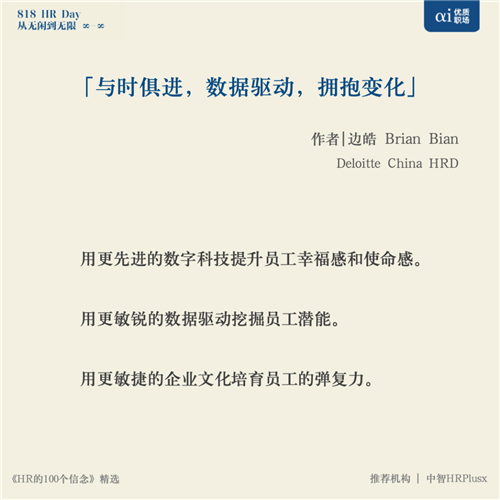 818 HR Day
从无闲到无限 ∞-∞

αi 优质职场

「与时俱进，数据驱动，拥抱变化」

作者|边皓 Brian Bian
Deloitte China HRD

用更先进的数字科技提升员工幸福感和使命感。

用更敏锐的数据驱动挖掘员工潜能。

用更敏捷的企业文化培育员工的弹复力。

《HR的100个信念》精选

推荐机构 | 中智HRPlusx